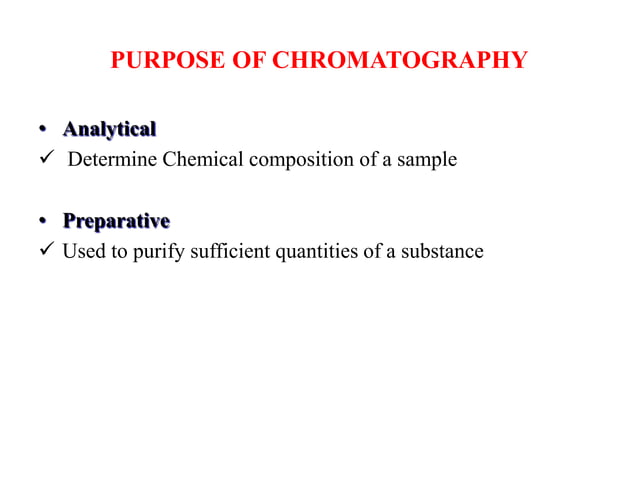 PURPOSE OF CHROMATOGRAPHY

• Analytical
✓ Determine Chemical composition of a sample

• Preparative
✓ Used to purify sufficient quantities of a substance